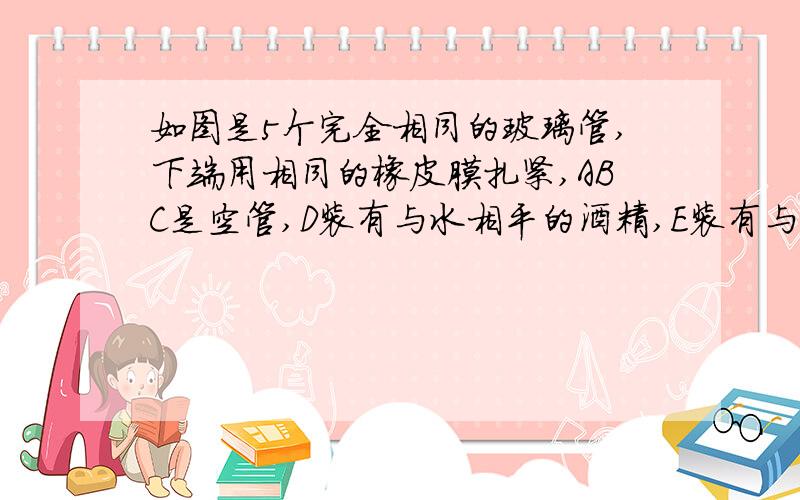 如图是5个完全相同的玻璃管,下端用相同的橡皮膜扎紧,ABC是空管,D装有与水相平的酒精,E装有与